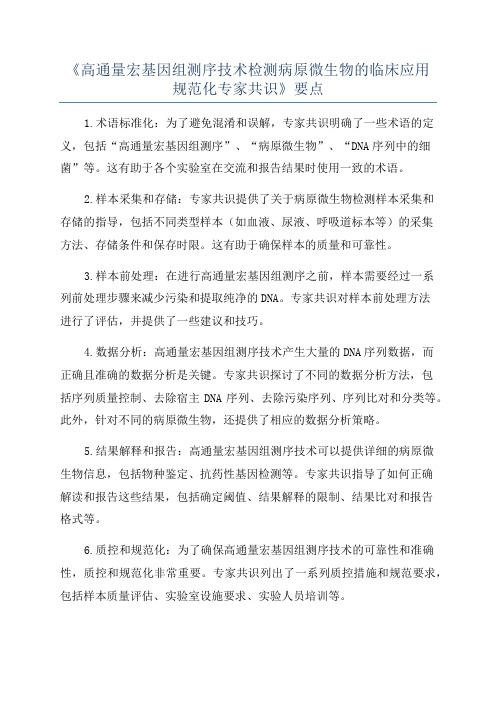 《高通量宏基因组测序技术检测病原微生物的临床应用规范化专家共识》要点

1.术语标准化：为了避免混淆和误解，专家共识明确了一些术语的定义，包括“高通量宏基因组测序”、“病原微生物”、“DNA序列中的细菌”等。这有助于各个实验室在交流和报告结果时使用一致的术语。

2.样本采集和存储：专家共识提供了关于病原微生物检测样本采集和存储的指导，包括不同类型样本（如血液、尿液、呼吸道标本等）的采集方法、存储条件和保存时限。这有助于确保样本的质量和可靠性。

3.样本前处理：在进行高通量宏基因组测序之前，样本需要经过一系列前处理步骤来减少污染和提取纯净的DNA。专家共识对样本前处理方法进行了评估，并提供了一些建议和技巧。

4.数据分析：高通量宏基因组测序技术产生大量的DNA序列数据，而正确且准确的数据分析是关键。专家共识探讨了不同的数据分析方法，包括序列质量控制、去除宿主DNA序列、去除污染序列、序列比对和分类等。此外，针对不同的病原微生物，还提供了相应的数据分析策略。

5.结果解释和报告：高通量宏基因组测序技术可以提供详细的病原微生物信息，包括物种鉴定、抗药性基因检测等。专家共识指导了如何正确解读和报告这些结果，包括确定阈值、结果解释的限制、结果比对和报告格式等。

6.质控和规范化：为了确保高通量宏基因组测序技术的可靠性和准确性，质控和规范化非常重要。专家共识列出了一系列质控措施和规范要求，包括样本质量评估、实验室设施要求、实验人员培训等。